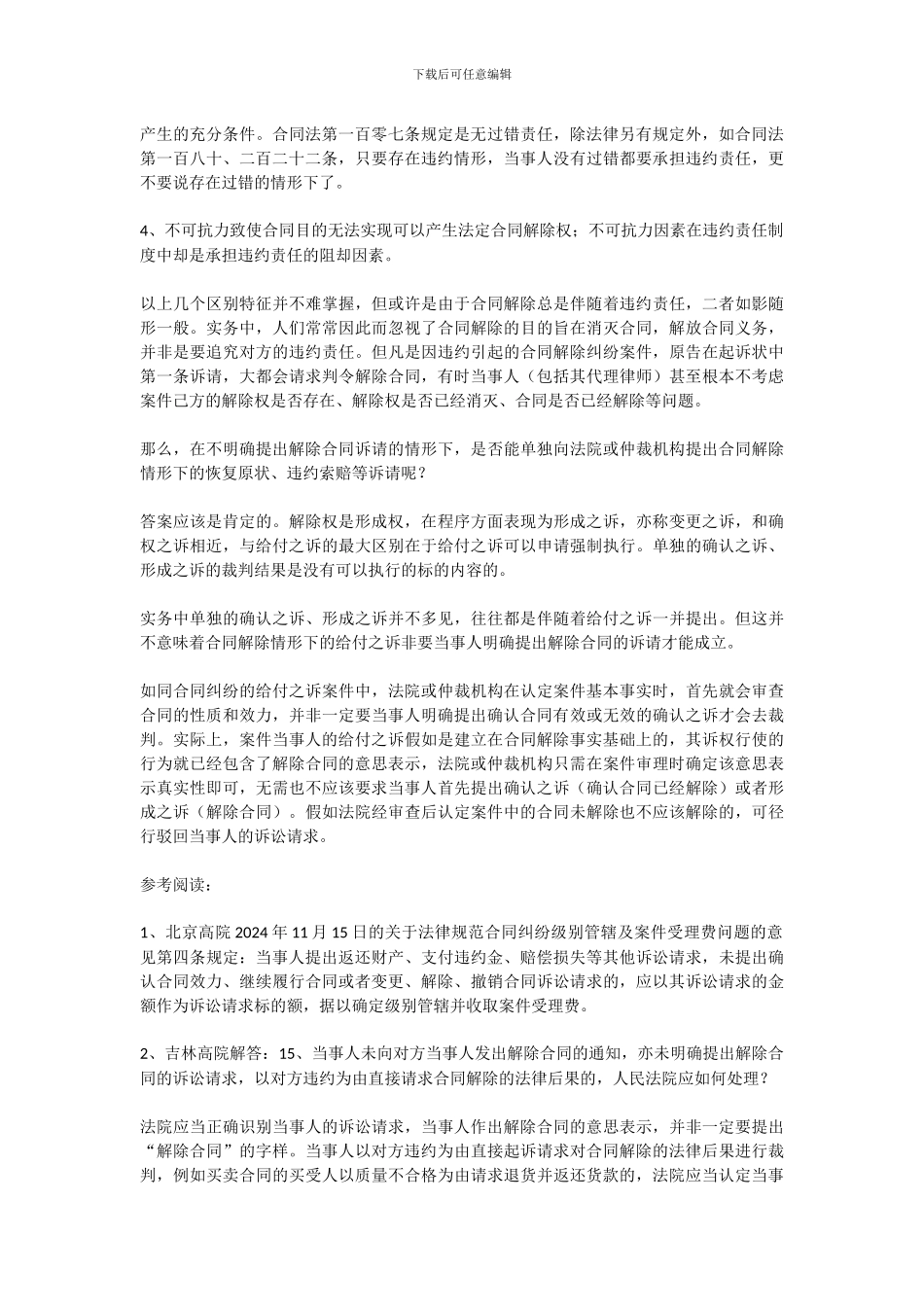 下载后可任意编辑

产生的充分条件。合同法第一百零七条规定是无过错责任，除法律另有规定外，如合同法第一百八十、二百二十二条，只要存在违约情形，当事人没有过错都要承担违约责任，更不要说存在过错的情形下了。

4、不可抗力致使合同目的无法实现可以产生法定合同解除权；不可抗力因素在违约责任制度中却是承担违约责任的阻却因素。

以上几个区别特征并不难掌握，但或许是由于合同解除总是伴随着违约责任，二者如影随形一般。实务中，人们常常因此而忽视了合同解除的目的旨在消灭合同，解放合同义务，并非是要追究对方的违约责任。但凡是因违约引起的合同解除纠纷案件，原告在起诉状中第一条诉请，大都会请求判令解除合同，有时当事人（包括其代理律师）甚至根本不考虑案件己方的解除权是否存在、解除权是否已经消灭、合同是否已经解除等问题。

那么，在不明确提出解除合同诉请的情形下，是否能单独向法院或仲裁机构提出合同解除情形下的恢复原状、违约索赔等诉请呢？

答案应该是肯定的。解除权是形成权，在程序方面表现为形成之诉，亦称变更之诉，和确权之诉相近，与给付之诉的最大区别在于给付之诉可以申请强制执行。单独的确认之诉、形成之诉的裁判结果是没有可以执行的标的内容的。

实务中单独的确认之诉、形成之诉并不多见，往往都是伴随着给付之诉一并提出。但这并不意味着合同解除情形下的给付之诉非要当事人明确提出解除合同的诉请才能成立。

如同合同纠纷的给付之诉案件中，法院或仲裁机构在认定案件基本事实时，首先就会审查合同的性质和效力，并非一定要当事人明确提出确认合同有效或无效的确认之诉才会去裁判。实际上，案件当事人的给付之诉假如是建立在合同解除事实基础上的，其诉权行使的行为就已经包含了解除合同的意思表示，法院或仲裁机构只需在案件审理时确定该意思表示真实性即可，无需也不应该要求当事人首先提出确认之诉（确认合同已经解除）或者形成之诉（解除合同）。假如法院经审查后认定案件中的合同未解除也不应该解除的，可径行驳回当事人的诉讼请求。

参考阅读：

1、北京高院 2024 年 11 月 15 日的关于法律规范合同纠纷级别管辖及案件受理费问题的意见第四条规定：当事人提出返还财产、支付违约金、赔偿损失等其他诉讼请求，未提出确认合同效力、继续履行合同或者变更、解除、撤销合同诉讼请求的，应以其诉讼请求的金额作为诉讼请求标的额，据以确定级别管辖并收取案件受理费。

2、吉林高院解答：15、当事人未向对方当事人发出解除合同的通知，亦未明确提出解除合同的诉讼请求，以对方违约为由直接请求合同解除的法律后果的，人民法院应如何处理？

法院应当正确识别当事人的诉讼请求，当事人作出解除合同的意思表示，并非一定要提出“解除合同”的字样。当事人以对方违约为由直接起诉请求对合同解除的法律后果进行裁判，例如买卖合同的买受人以质量不合格为由请求退货并返还货款的，法院应当认定当事